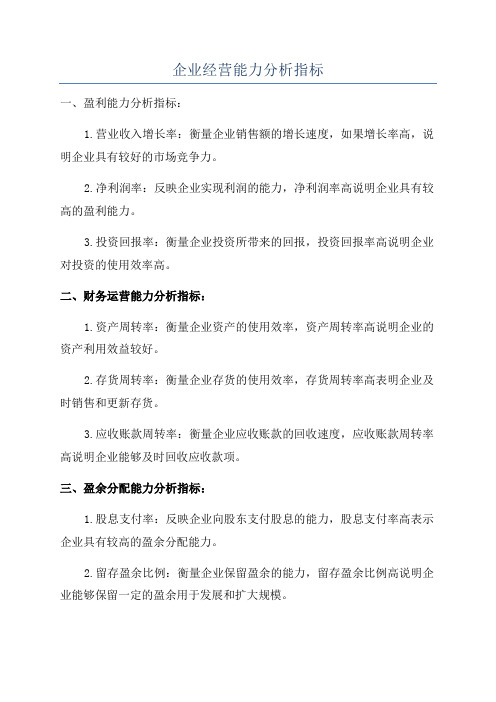 企业经营能力分析指标

一、盈利能力分析指标：

1.营业收入增长率：衡量企业销售额的增长速度，如果增长率高，说明企业具有较好的市场竞争力。

2.净利润率：反映企业实现利润的能力，净利润率高说明企业具有较高的盈利能力。

3.投资回报率：衡量企业投资所带来的回报，投资回报率高说明企业对投资的使用效率高。

二、财务运营能力分析指标：

1.资产周转率：衡量企业资产的使用效率，资产周转率高说明企业的资产利用效益较好。

2.存货周转率：衡量企业存货的使用效率，存货周转率高表明企业及时销售和更新存货。

3.应收账款周转率：衡量企业应收账款的回收速度，应收账款周转率高说明企业能够及时回收应收款项。

三、盈余分配能力分析指标：

1.股息支付率：反映企业向股东支付股息的能力，股息支付率高表示企业具有较高的盈余分配能力。

2.留存盈余比例：衡量企业保留盈余的能力，留存盈余比例高说明企业能够保留一定的盈余用于发展和扩大规模。